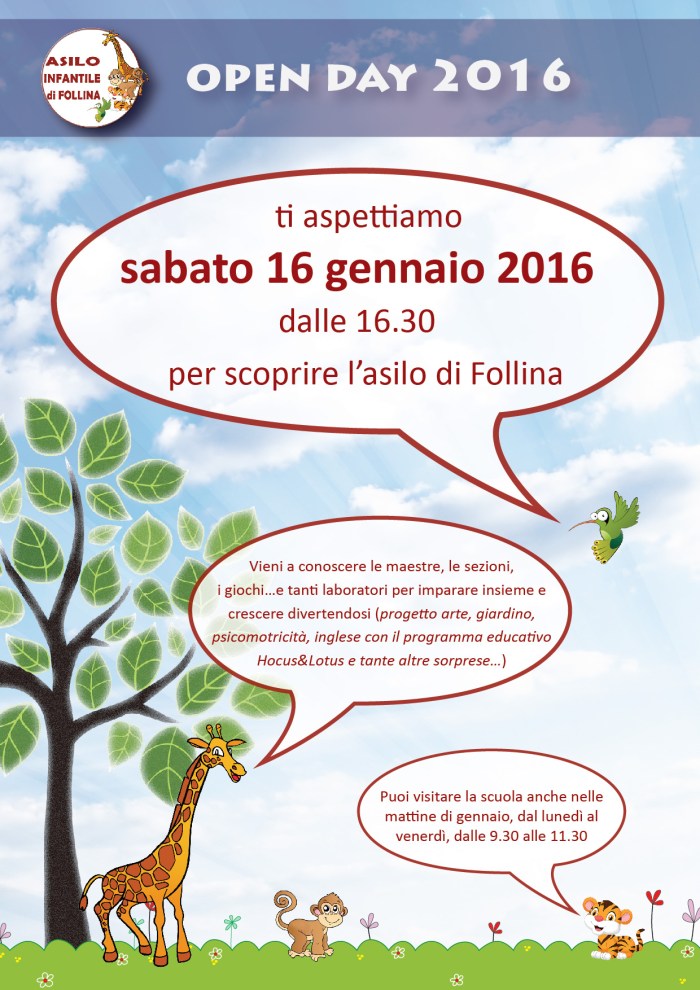 ASILO
INFANTILE
di FOLLINA

OPEN DAY 2016

ti aspettiamo

sabato 16 gennaio 2016

dalle 16.30

per scoprire l'asilo di Follina

Vieni a conoscere le maestre, le sezioni, i giochi...e tanti laboratori per imparare insieme e crescere divertendosi (progetto arte, giardino, psicomotricità, inglese con il programma educativo Hocus&Lotus e tante altre sorprese...)

Puoi visitare la scuola anche nelle mattine di gennaio, dal lunedì al venerdì, dalle 9.30 alle 11.30